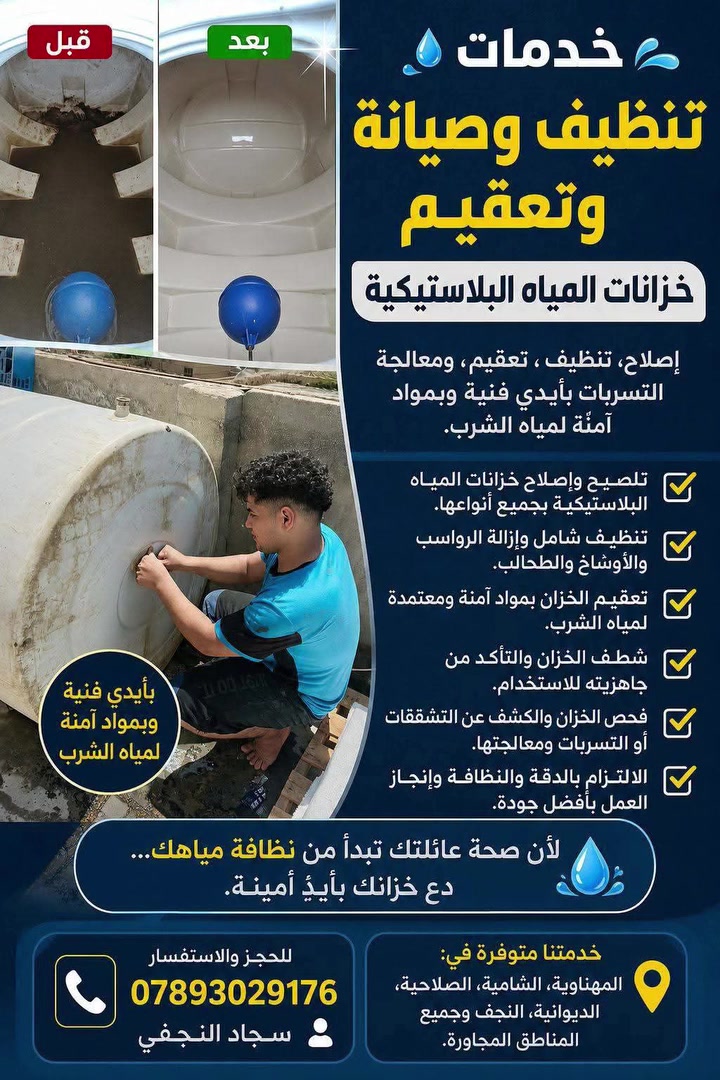 قبل

بعد

خدمات

تنظيف وصيانة وتعقيم

خزانات المياه البلاستيكية

إصلاح، تنظيف ، تعقيم، ومعالجة التسربات بأيدي فنية وبمواد آمنة لمياه الشرب.

تلصيح وإصلاح خزانات المياه البلاستيكية بجميع أنواعها.

تنظيف شامل وإزالة الرواسب والأوساخ والطحالب.

تعقيم الخزان بمواد آمنة ومعتمدة لمياه الشرب.

شطف الخزان والتأكد من جاهزيته للاستخدام.

فحص الخزان والكشف عن التشققات أو التسربات ومعالجتها.

الالتزام بالدقة والنظافة وإنجاز العمل بأفضل جودة.

بأيدي فنية وبمواد آمنة لمياه الشرب

لأن صحة عائلتك تبدأ من نظافة مياهك... دع خزانك بأيدٍ أمينة.

للحجز والاستفسار
07893029176
سجاد النجفي

خدمتنا متوفرة في:
المهناوية، الشامية، الصلاحية، الديوانية، النجف وجميع المناطق المجاورة.